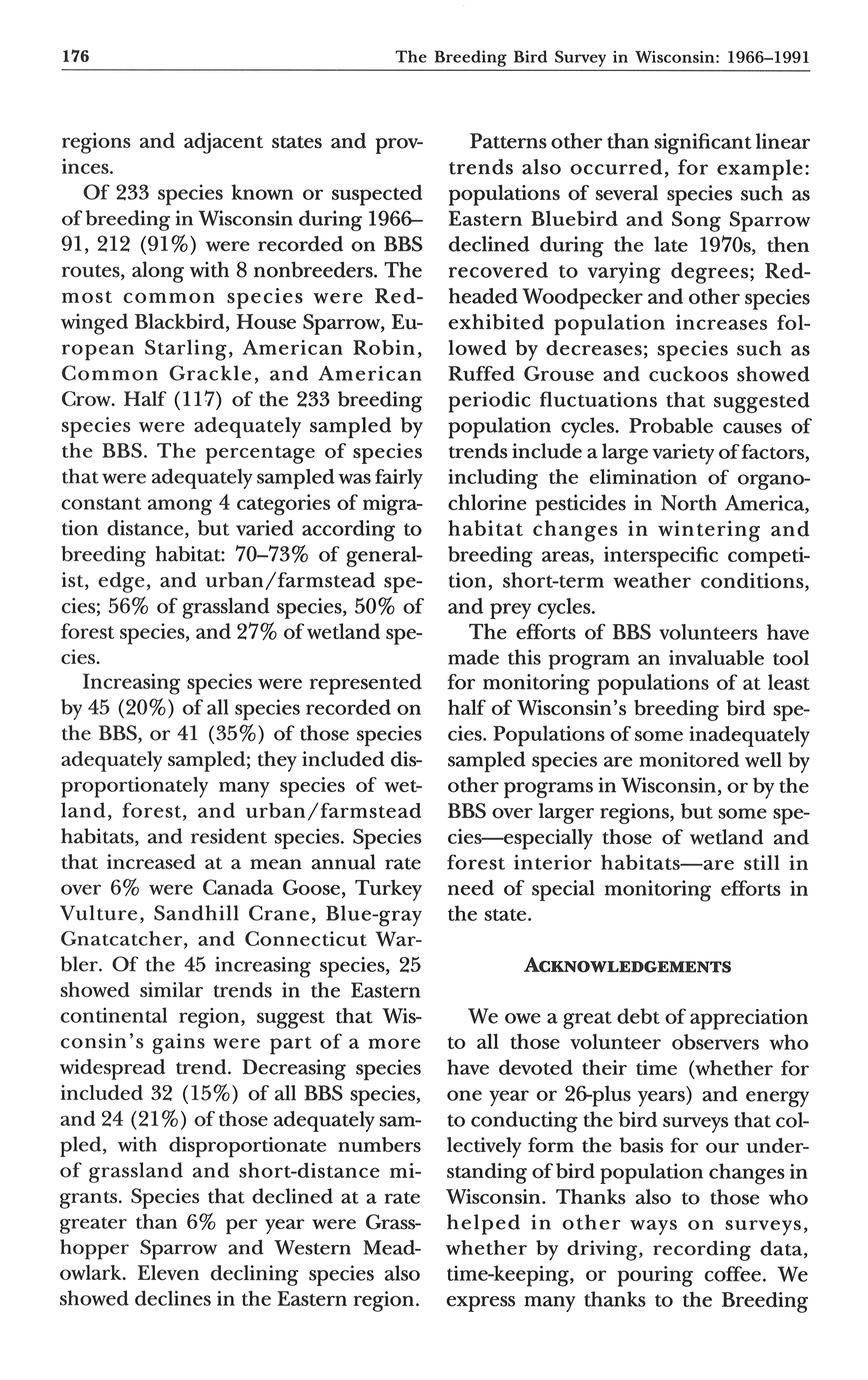 176 The Breeding Bird Survey in Wisconsin: 1966–1991

regions and adjacent states and provinces.

Of 233 species known or suspected of breeding in Wisconsin during 1966–91, 212 (91%) were recorded on BBS routes, along with 8 nonbreeders. The most common species were Red-winged Blackbird, House Sparrow, European Starling, American Robin, Common Grackle, and American Crow. Half (117) of the 233 breeding species were adequately sampled by the BBS. The percentage of species that were adequately sampled was fairly constant among 4 categories of migration distance, but varied according to breeding habitat: 70–73% of generalist, edge, and urban/farmstead species; 56% of grassland species, 50% of forest species, and 27% of wetland species.

Increasing species were represented by 45 (20%) of all species recorded on the BBS, or 41 (35%) of those species adequately sampled; they included disproportionately many species of wetland, forest, and urban/farmstead habitats, and resident species. Species that increased at a mean annual rate over 6% were Canada Goose, Turkey Vulture, Sandhill Crane, Blue-gray Gnatcatcher, and Connecticut Warbler. Of the 45 increasing species, 25 showed similar trends in the Eastern continental region, suggest that Wisconsin's gains were part of a more widespread trend. Decreasing species included 32 (15%) of all BBS species, and 24 (21%) of those adequately sampled, with disproportionate numbers of grassland and short-distance migrants. Species that declined at a rate greater than 6% per year were Grasshopper Sparrow and Western Meadowlark. Eleven declining species also showed declines in the Eastern region.

Patterns other than significant linear trends also occurred, for example: populations of several species such as Eastern Bluebird and Song Sparrow declined during the late 1970s, then recovered to varying degrees; Red-headed Woodpecker and other species exhibited population increases followed by decreases; species such as Ruffed Grouse and cuckoos showed periodic fluctuations that suggested population cycles. Probable causes of trends include a large variety of factors, including the elimination of organochlorine pesticides in North America, habitat changes in wintering and breeding areas, interspecific competition, short-term weather conditions, and prey cycles.

The efforts of BBS volunteers have made this program an invaluable tool for monitoring populations of at least half of Wisconsin's breeding bird species. Populations of some inadequately sampled species are monitored well by other programs in Wisconsin, or by the BBS over larger regions, but some species—especially those of wetland and forest interior habitats—are still in need of special monitoring efforts in the state.

ACKNOWLEDGEMENTS

We owe a great debt of appreciation to all those volunteer observers who have devoted their time (whether for one year or 26-plus years) and energy to conducting the bird surveys that collectively form the basis for our understanding of bird population changes in Wisconsin. Thanks also to those who helped in other ways on surveys, whether by driving, recording data, time-keeping, or pouring coffee. We express many thanks to the Breeding